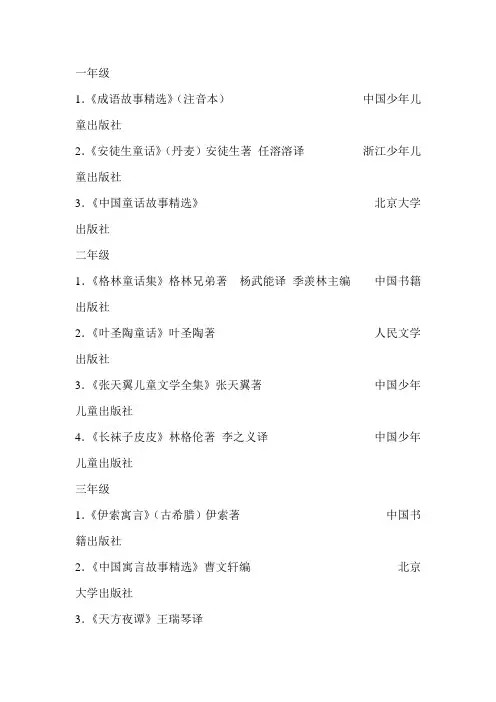 一年级

1.《成语故事精选》（注音本） 中国少年儿童出版社

2.《安徒生童话》（丹麦）安徒生著 任溶溶译 浙江少年儿童出版社

3.《中国童话故事精选》 北京大学出版社

二年级

1.《格林童话集》格林兄弟著 杨武能译 季羡林主编 中国书籍出版社

2.《叶圣陶童话》叶圣陶著 人民文学出版社

3.《张天翼儿童文学全集》张天翼著 中国少年儿童出版社

4.《长袜子皮皮》林格伦著 李之义译 中国少年儿童出版社

三年级

1.《伊索寓言》（古希腊）伊索著 中国书籍出版社

2.《中国寓言故事精选》曹文轩编 北京大学出版社

3.《天方夜谭》王瑞琴译